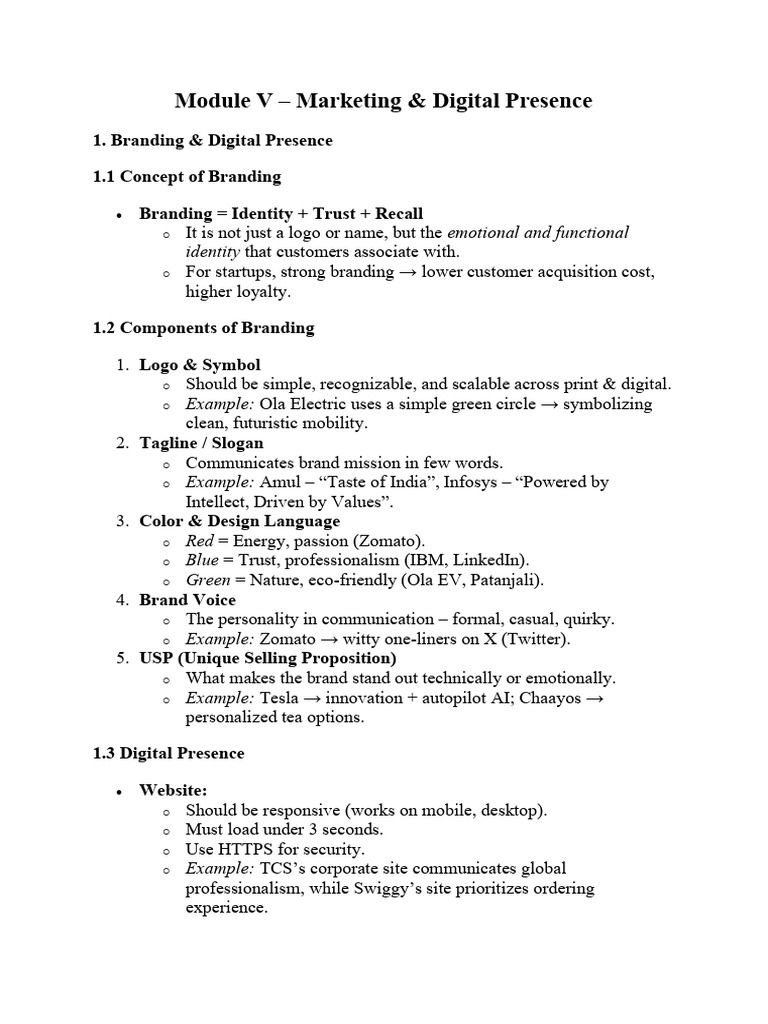 Module V – Marketing & Digital Presence

1. Branding & Digital Presence

1.1 Concept of Branding

• Branding = Identity + Trust + Recall
o It is not just a logo or name, but the emotional and functional identity that customers associate with.
o For startups, strong branding → lower customer acquisition cost, higher loyalty.

1.2 Components of Branding

1. Logo & Symbol
o Should be simple, recognizable, and scalable across print & digital.
o Example: Ola Electric uses a simple green circle → symbolizing clean, futuristic mobility.
2. Tagline / Slogan
o Communicates brand mission in few words.
o Example: Amul – "Taste of India", Infosys – "Powered by Intellect, Driven by Values".
3. Color & Design Language
o Red = Energy, passion (Zomato).
o Blue = Trust, professionalism (IBM, LinkedIn).
o Green = Nature, eco-friendly (Ola EV, Patanjali).
4. Brand Voice
o The personality in communication – formal, casual, quirky.
o Example: Zomato → witty one-liners on X (Twitter).
5. USP (Unique Selling Proposition)
o What makes the brand stand out technically or emotionally.
o Example: Tesla → innovation + autopilot AI; Chaayos → personalized tea options.

1.3 Digital Presence

• Website:
o Should be responsive (works on mobile, desktop).
o Must load under 3 seconds.
o Use HTTPS for security.
o Example: TCS's corporate site communicates global professionalism, while Swiggy's site prioritizes ordering experience.